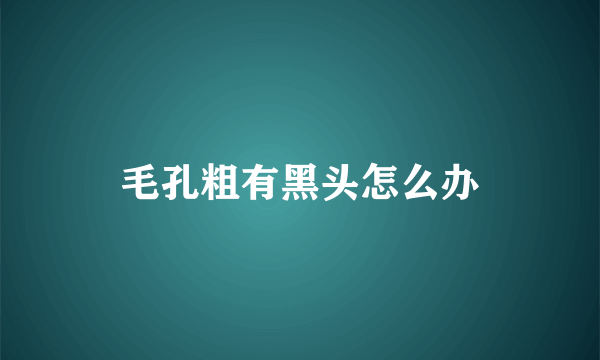 毛孔粗有黑头怎么办